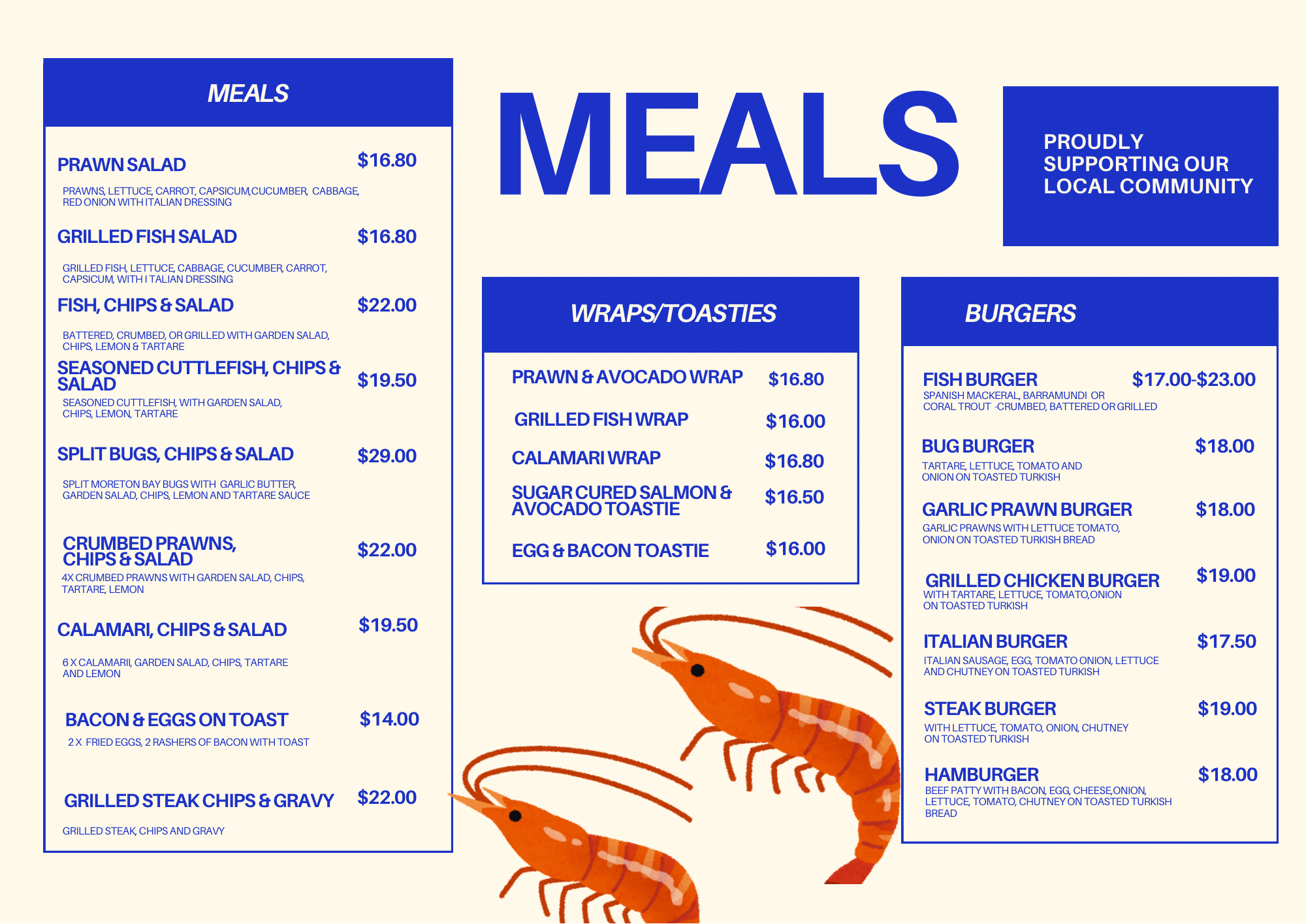 MEALS

PRAWN SALAD $16.80

PRAWNS, LETTUCE, CARROT, CAPSICUM,CUCUMBER, CABBAGE, RED ONION WITH ITALIAN DRESSING

GRILLED FISH SALAD $16.80

GRILLED FISH, LETTUCE, CABBAGE, CUCUMBER, CARROT, CAPSICUM, WITH I TALIAN DRESSING

FISH, CHIPS & SALAD $22.00

BATTERED, CRUMBED, OR GRILLED WITH GARDEN SALAD, CHIPS, LEMON & TARTARE

SEASONED CUTTLEFISH, CHIPS & SALAD $19.50

SEASONED CUTTLEFISH, WITH GARDEN SALAD, CHIPS, LEMON, TARTARE

SPLIT BUGS, CHIPS & SALAD $29.00

SPLIT MORETON BAY BUGS WITH GARLIC BUTTER, GARDEN SALAD, CHIPS, LEMON AND TARTARE SAUCE

CRUMBED PRAWNS, CHIPS & SALAD $22.00

4X CRUMBED PRAWNS WITH GARDEN SALAD, CHIPS, TARTARE, LEMON

CALAMARI, CHIPS & SALAD $19.50

6 X CALAMARII, GARDEN SALAD, CHIPS, TARTARE AND LEMON

BACON & EGGS ON TOAST $14.00

2 X FRIED EGGS, 2 RASHERS OF BACON WITH TOAST

GRILLED STEAK CHIPS & GRAVY $22.00

GRILLED STEAK, CHIPS AND GRAVY

MEALS

PROUDLY
SUPPORTING OUR
LOCAL COMMUNITY

WRAPS/TOASTIES

PRAWN & AVOCADO WRAP $16.80

GRILLED FISH WRAP $16.00

CALAMARI WRAP $16.80

SUGAR CURED SALMON & AVOCADO TOASTIE $16.50

EGG & BACON TOASTIE $16.00

BURGERS

FISH BURGER $17.00-$23.00
SPANISH MACKERAL, BARRAMUNDI OR CORAL TROUT -CRUMBED, BATTERED OR GRILLED

BUG BURGER $18.00
TARTARE, LETTUCE, TOMATO AND ONION ON TOASTED TURKISH

GARLIC PRAWN BURGER $18.00
GARLIC PRAWNS WITH LETTUCE TOMATO, ONION ON TOASTED TURKISH BREAD

GRILLED CHICKEN BURGER $19.00
WITH TARTARE, LETTUCE, TOMATO,ONION ON TOASTED TURKISH

ITALIAN BURGER $17.50
ITALIAN SAUSAGE, EGG, TOMATO ONION, LETTUCE AND CHUTNEY ON TOASTED TURKISH

STEAK BURGER $19.00
WITH LETTUCE, TOMATO, ONION, CHUTNEY ON TOASTED TURKISH

HAMBURGER $18.00
BEEF PATTY WITH BACON, EGG, CHEESE,ONION, LETTUCE, TOMATO, CHUTNEY ON TOASTED TURKISH BREAD